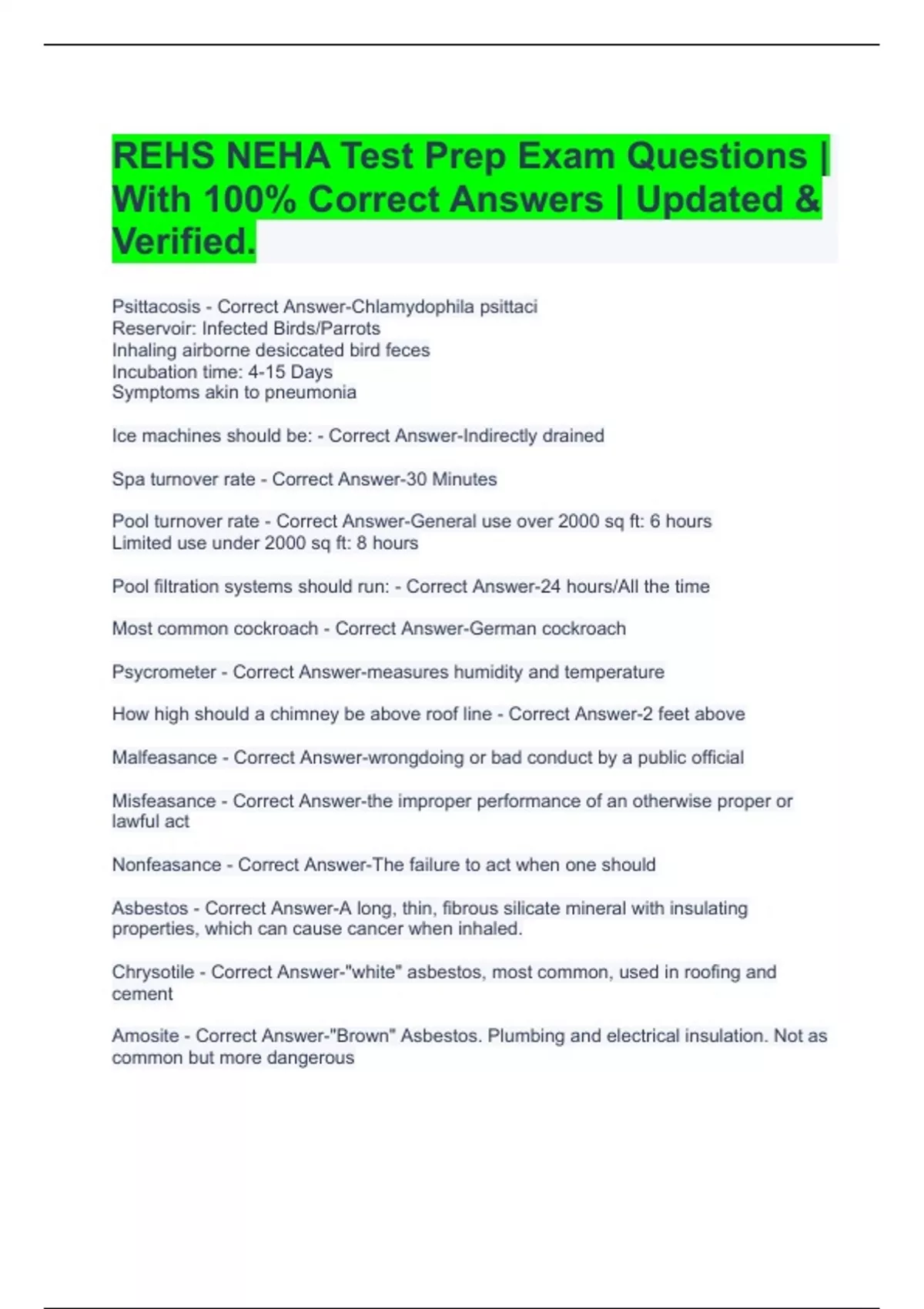 REHS NEHA Test Prep Exam Questions | With 100% Correct Answers | Updated & Verified.

Psittacosis - Correct Answer-Chlamydophila psittaci
Reservoir: Infected Birds/Parrots
Inhaling airborne desiccated bird feces
Incubation time: 4-15 Days
Symptoms akin to pneumonia

Ice machines should be: - Correct Answer-Indirectly drained

Spa turnover rate - Correct Answer-30 Minutes

Pool turnover rate - Correct Answer-General use over 2000 sq ft: 6 hours
Limited use under 2000 sq ft: 8 hours

Pool filtration systems should run: - Correct Answer-24 hours/All the time

Most common cockroach - Correct Answer-German cockroach

Psycrometer - Correct Answer-measures humidity and temperature

How high should a chimney be above roof line - Correct Answer-2 feet above

Malfeasance - Correct Answer-wrongdoing or bad conduct by a public official

Misfeasance - Correct Answer-the improper performance of an otherwise proper or lawful act

Nonfeasance - Correct Answer-The failure to act when one should

Asbestos - Correct Answer-A long, thin, fibrous silicate mineral with insulating properties, which can cause cancer when inhaled.

Chrysotile - Correct Answer-"white" asbestos, most common, used in roofing and cement

Amosite - Correct Answer-"Brown" Asbestos. Plumbing and electrical insulation. Not as common but more dangerous